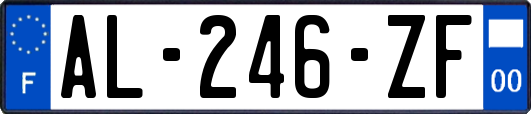 F
AL-246-ZF
00